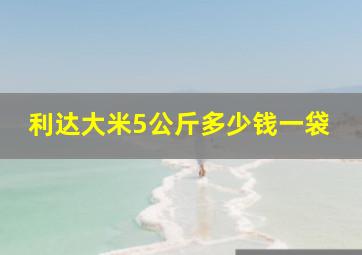 利达大米5公斤多少钱一袋